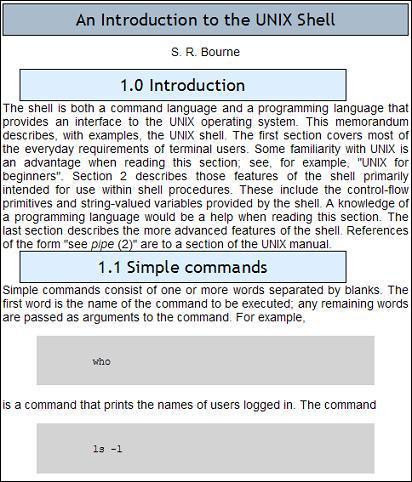 An Introduction to the UNIX Shell

S. R. Bourne

1.0 Introduction

The shell is both a command language and a programming language that provides an interface to the UNIX operating system. This memorandum describes, with examples, the UNIX shell. The first section covers most of the everyday requirements of terminal users. Some familiarity with UNIX is an advantage when reading this section; see, for example, "UNIX for beginners". Section 2 describes those features of the shell primarily intended for use within shell procedures. These include the control-flow primitives and string-valued variables provided by the shell. A knowledge of a programming language would be a help when reading this section. The last section describes the more advanced features of the shell. References of the form "see pipe (2)" are to a section of the UNIX manual.

1.1 Simple commands

Simple commands consist of one or more words separated by blanks. The first word is the name of the command to be executed; any remaining words are passed as arguments to the command. For example,

who

is a command that prints the names of users logged in. The command

ls -l